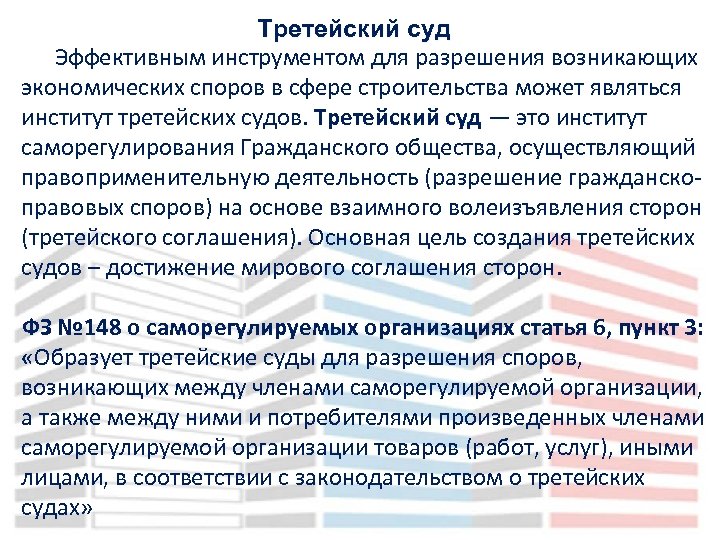 Третейский суд

Эффективным инструментом для разрешения возникающих экономических споров в сфере строительства может являться институт третейских судов. Третейский суд — это институт саморегулирования Гражданского общества, осуществляющий правоприменительную деятельность (разрешение гражданско-правовых споров) на основе взаимного волеизъявления сторон (третейского соглашения). Основная цель создания третейских судов – достижение мирового соглашения сторон.

ФЗ №148 о саморегулируемых организациях статья 6, пункт 3: «Образует третейские суды для разрешения споров, возникающих между членами саморегулируемой организации, а также между ними и потребителями произведенных членами саморегулируемой организации товаров (работ, услуг), иными лицами, в соответствии с законодательством о третейских судах»